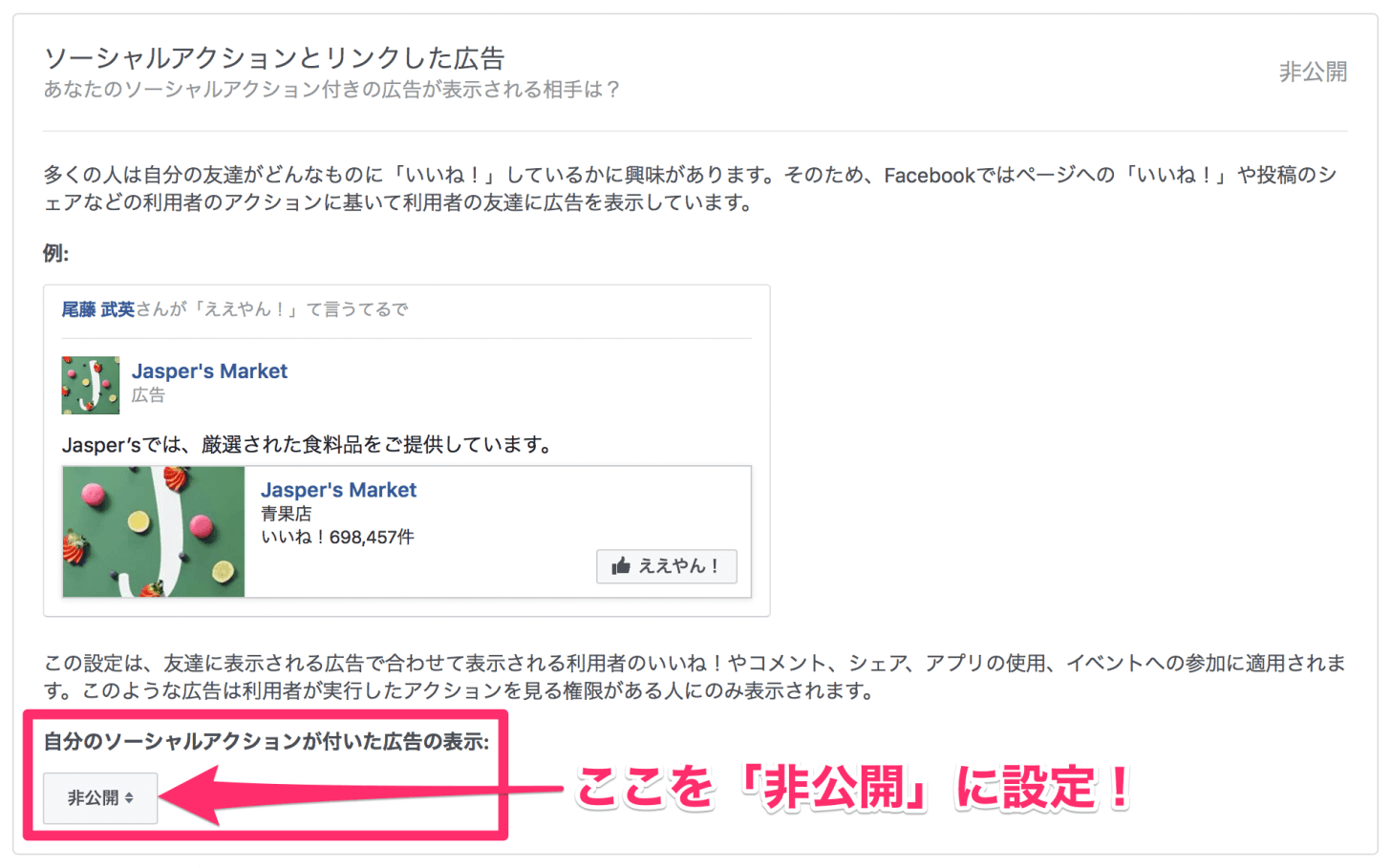 ソーシャルアクションとリンクした広告
あなたのソーシャルアクション付きの広告が表示される相手は？

非公開

多くの人は自分の友達がどんなものに「いいね！」しているかに興味があります。そのため、Facebookではページへの「いいね！」や投稿のシェアなどの利用者のアクションに基いて利用者の友達に広告を表示しています。

例:

尾藤 武英さんが「ええやん！」て言うてるで

Jasper's Market
広告

Jasper'sでは、厳選された食料品をご提供しています。

Jasper's Market
青果店
いいね！698,457件

ええやん！

この設定は、友達に表示される広告で合わせて表示される利用者のいいね！やコメント、シェア、アプリの使用、イベントへの参加に適用されます。このような広告は利用者が実行したアクションを見る権限がある人にのみ表示されます。

自分のソーシャルアクションが付いた広告の表示:

非公開

ここを「非公開」に設定！